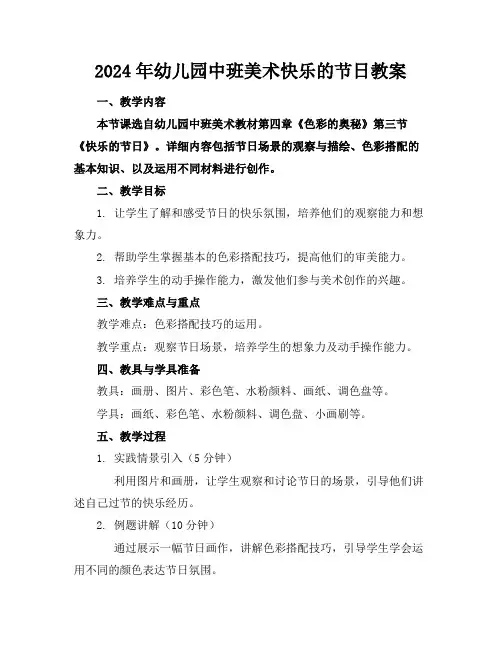 2024年幼儿园中班美术快乐的节日教案

一、教学内容

本节课选自幼儿园中班美术教材第四章《色彩的奥秘》第三节《快乐的节日》。详细内容包括节日场景的观察与描绘、色彩搭配的基本知识、以及运用不同材料进行创作。

二、教学目标

1. 让学生了解和感受节日的快乐氛围，培养他们的观察能力和想象力。

2. 帮助学生掌握基本的色彩搭配技巧，提高他们的审美能力。

3. 培养学生的动手操作能力，激发他们参与美术创作的兴趣。

三、教学难点与重点

教学难点：色彩搭配技巧的运用。

教学重点：观察节日场景，培养学生的想象力及动手操作能力。

四、教具与学具准备

教具：画册、图片、彩色笔、水粉颜料、画纸、调色盘等。

学具：画纸、彩色笔、水粉颜料、调色盘、小画刷等。

五、教学过程

1. 实践情景引入（5分钟）

利用图片和画册，让学生观察和讨论节日的场景，引导他们讲述自己过节的快乐经历。

2. 例题讲解（10分钟）

通过展示一幅节日画作，讲解色彩搭配技巧，引导学生学会运用不同的颜色表达节日氛围。